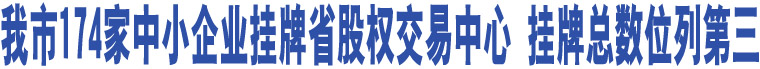 我市174家中小企业挂牌省股权交易中心 挂牌总数位列第三